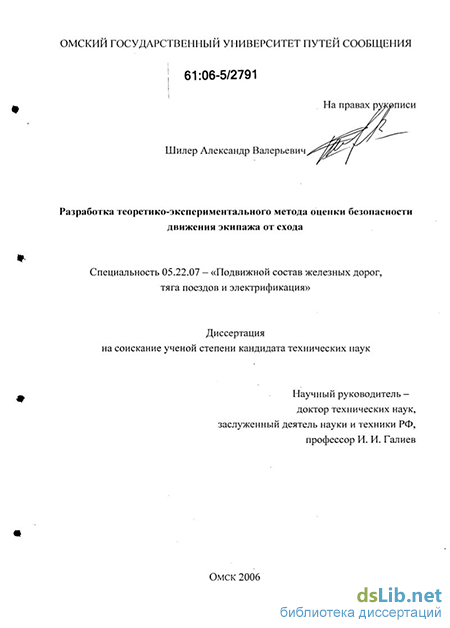 ОМСКИЙ ГОСУДАРСТВЕННЫЙ УНИВЕРСИТЕТ ПУТЕЙ СООБЩЕНИЯ

61:06-5/2791

На правах рукописи

Шилер Александр Валерьевич

Разработка теоретико-экспериментального метода оценки безопасности движения экипажа от схода

Специальность 05.22.07 – «Подвижной состав железных дорог, тяга поездов и электрификация»

Диссертация
на соискание ученой степени кандидата технических наук

Научный руководитель –
доктор технических наук,
заслуженный деятель науки и техники РФ,
профессор И. И. Галиев

Омск 2006

dsLib.net
библиотека диссертаций